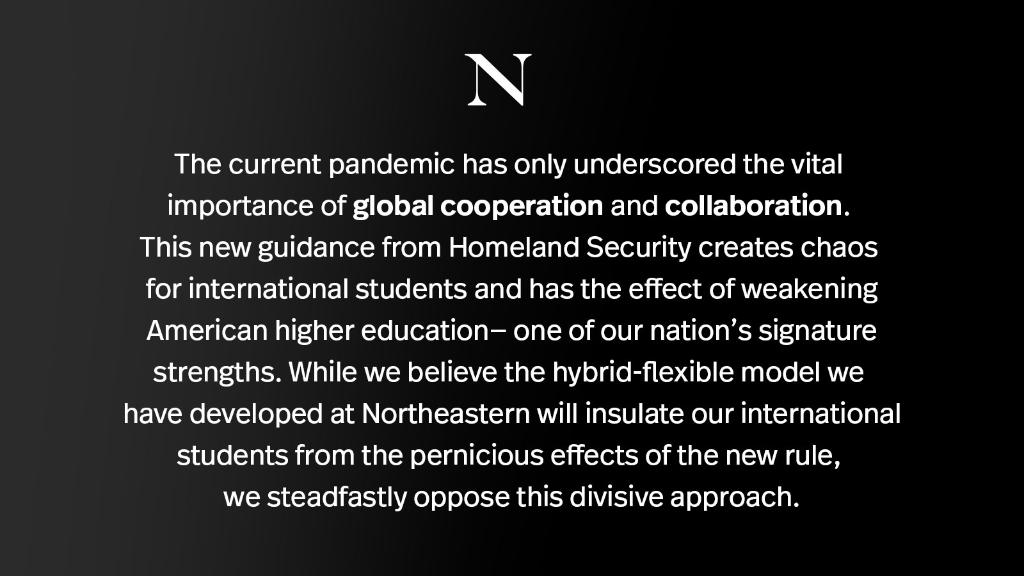 N

The current pandemic has only underscored the vital importance of global cooperation and collaboration. This new guidance from Homeland Security creates chaos for international students and has the effect of weakening American higher education– one of our nation's signature strengths. While we believe the hybrid-flexible model we have developed at Northeastern will insulate our international students from the pernicious effects of the new rule, we steadfastly oppose this divisive approach.